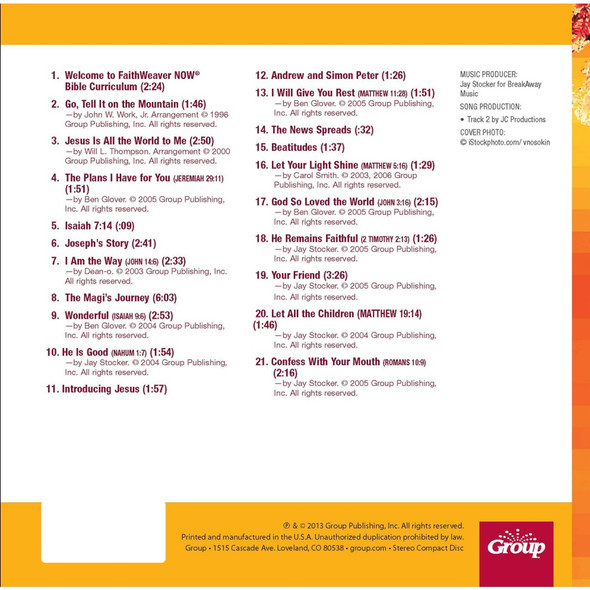 1. Welcome to FaithWeaver NOW® Bible Curriculum (2:24)

2. Go, Tell It on the Mountain (1:46)
—by John W. Work, Jr. Arrangement © 1996 Group Publishing, Inc. All rights reserved.

3. Jesus Is All the World to Me (2:50)
—by Will L. Thompson. Arrangement © 2000 Group Publishing, Inc. All rights reserved.

4. The Plans I Have for You (JEREMIAH 29:11) (1:51)
—by Ben Glover. © 2005 Group Publishing, Inc. All rights reserved.

5. Isaiah 7:14 (:09)

6. Joseph's Story (2:41)

7. I Am the Way (JOHN 14:6) (2:33)
—by Dean-o. © 2003 Group Publishing, Inc. All rights reserved.

8. The Magi's Journey (6:03)

9. Wonderful (ISAIAH 9:6) (2:53)
—by Ben Glover. © 2004 Group Publishing, Inc. All rights reserved.

10. He Is Good (NAHUM 1:7) (1:54)
—by Jay Stocker. © 2004 Group Publishing, Inc. All rights reserved.

11. Introducing Jesus (1:57)

12. Andrew and Simon Peter (1:26)

13. I Will Give You Rest (MATTHEW 11:28) (1:51)
—by Ben Glover. © 2005 Group Publishing, Inc. All rights reserved.

14. The News Spreads (:32)

15. Beatitudes (1:37)

16. Let Your Light Shine (MATTHEW 5:16) (1:29)
—by Carol Smith. © 2003, 2006 Group Publishing, Inc. All rights reserved.

17. God So Loved the World (JOHN 3:16) (2:15)
—by Ben Glover. © 2005 Group Publishing, Inc. All rights reserved.

18. He Remains Faithful (2 TIMOTHY 2:13) (1:26)
—by Jay Stocker. © 2005 Group Publishing, Inc. All rights reserved.

19. Your Friend (3:26)
—by Jay Stocker. © 2005 Group Publishing, Inc. All rights reserved.

20. Let All the Children (MATTHEW 19:14) (1:46)
—by Jay Stocker. © 2004 Group Publishing, Inc. All rights reserved.

21. Confess With Your Mouth (ROMANS 10:9) (2:16)
—by Jay Stocker. © 2005 Group Publishing, Inc. All rights reserved.

MUSIC PRODUCER:
Jay Stocker for BreakAway Music

SONG PRODUCTION:
• Track 2 by JC Productions

COVER PHOTO:
© iStockphoto.com/ vnosokin

℗ & © 2013 Group Publishing, Inc. All rights reserved.
Printed and manufactured in the U.S.A. Unauthorized duplication prohibited by law.
Group • 1515 Cascade Ave. Loveland, CO 80538 • group.com • Stereo Compact Disc

Group